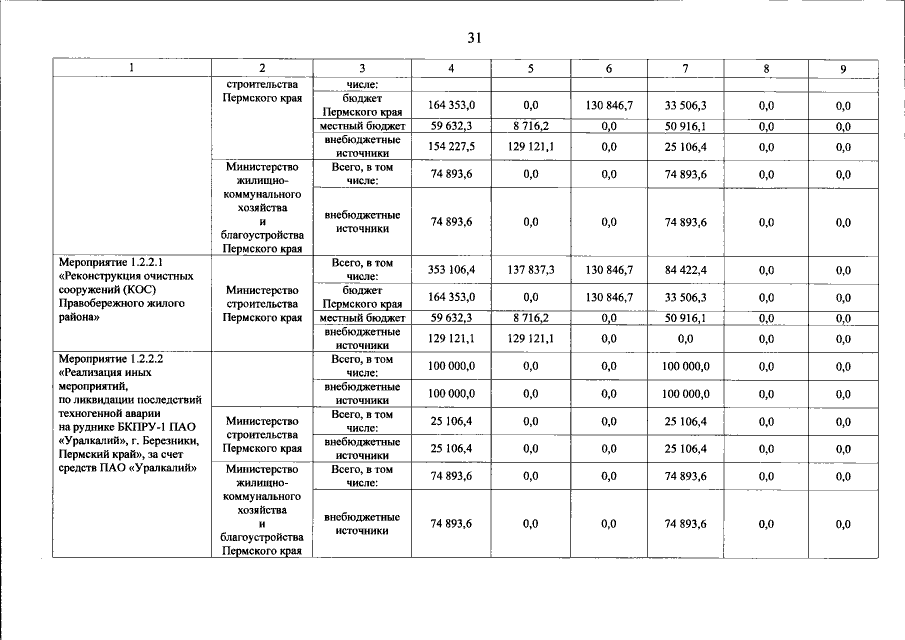 31

| 1 | 2 | 3 | 4 | 5 | 6 | 7 | 8 | 9 |
|---|---|---|---|---|---|---|---|---|
| | строительства Пермского края | числе: | | | | | | |
| | | бюджет Пермского края | 164 353,0 | 0,0 | 130 846,7 | 33 506,3 | 0,0 | 0,0 |
| | | местный бюджет | 59 632,3 | 8 716,2 | 0,0 | 50 916,1 | 0,0 | 0,0 |
| | | внебюджетные источники | 154 227,5 | 129 121,1 | 0,0 | 25 106,4 | 0,0 | 0,0 |
| | Министерство жилищно-коммунального хозяйства и благоустройства Пермского края | Всего, в том числе: | 74 893,6 | 0,0 | 0,0 | 74 893,6 | 0,0 | 0,0 |
| | | внебюджетные источники | 74 893,6 | 0,0 | 0,0 | 74 893,6 | 0,0 | 0,0 |
| Мероприятие 1.2.2.1 «Реконструкция очистных сооружений (КОС) Правобережного жилого района» | Министерство строительства Пермского края | Всего, в том числе: | 353 106,4 | 137 837,3 | 130 846,7 | 84 422,4 | 0,0 | 0,0 |
| | | бюджет Пермского края | 164 353,0 | 0,0 | 130 846,7 | 33 506,3 | 0,0 | 0,0 |
| | | местный бюджет | 59 632,3 | 8 716,2 | 0,0 | 50 916,1 | 0,0 | 0,0 |
| | | внебюджетные источники | 129 121,1 | 129 121,1 | 0,0 | 0,0 | 0,0 | 0,0 |
| Мероприятие 1.2.2.2 «Реализация иных мероприятий, по ликвидации последствий техногенной аварии на руднике БКПРУ-1 ПАО «Уралкалий», г. Березники, Пермский край», за счет средств ПАО «Уралкалий» | | Всего, в том числе: | 100 000,0 | 0,0 | 0,0 | 100 000,0 | 0,0 | 0,0 |
| | | внебюджетные источники | 100 000,0 | 0,0 | 0,0 | 100 000,0 | 0,0 | 0,0 |
| | Министерство строительства Пермского края | Всего, в том числе: | 25 106,4 | 0,0 | 0,0 | 25 106,4 | 0,0 | 0,0 |
| | | внебюджетные источники | 25 106,4 | 0,0 | 0,0 | 25 106,4 | 0,0 | 0,0 |
| | Министерство жилищно-коммунального хозяйства и благоустройства Пермского края | Всего, в том числе: | 74 893,6 | 0,0 | 0,0 | 74 893,6 | 0,0 | 0,0 |
| | | внебюджетные источники | 74 893,6 | 0,0 | 0,0 | 74 893,6 | 0,0 | 0,0 |